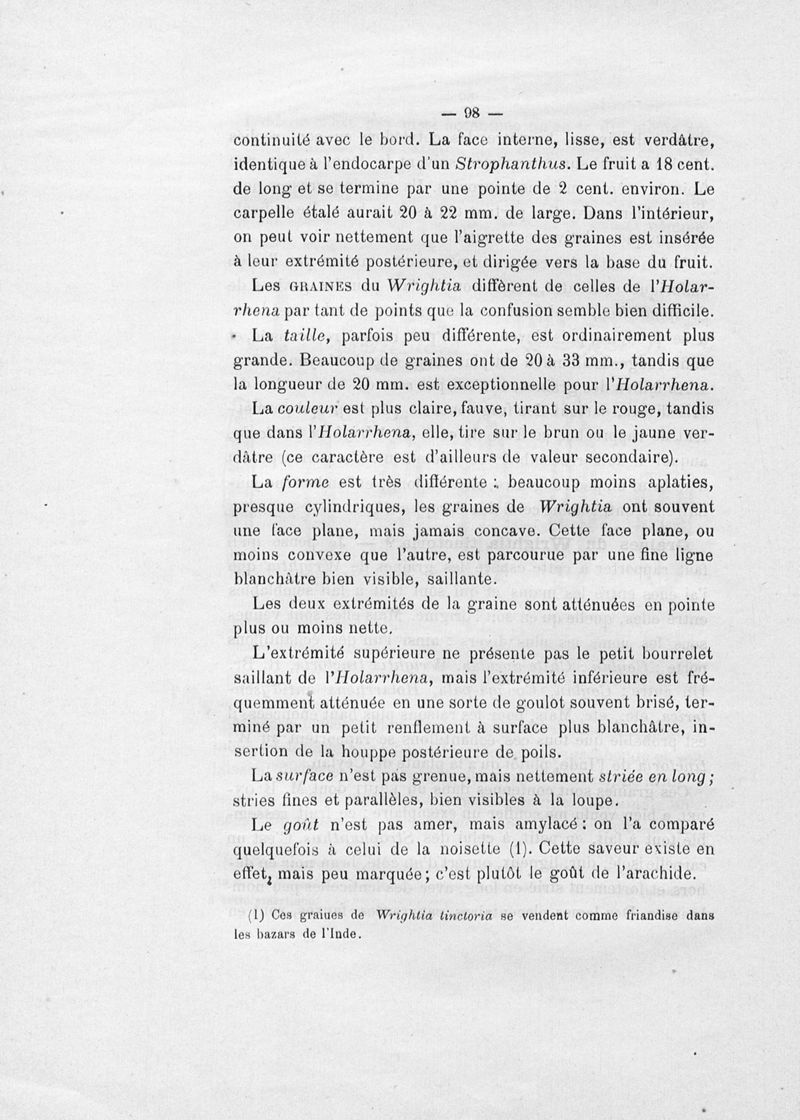 — 98 —

continuité avec le bord. La face interne, lisse, est verdâtre, identique à l'endocarpe d'un Strophanthus. Le fruit a 18 cent. de long et se termine par une pointe de 2 cent. environ. Le carpelle étalé aurait 20 à 22 mm. de large. Dans l'intérieur, on peut voir nettement que l'aigrette des graines est insérée à leur extrémité postérieure, et dirigée vers la base du fruit.

Les GRAINES du Wrightia diffèrent de celles de l'Holarrhena par tant de points que la confusion semble bien difficile.

La taille, parfois peu différente, est ordinairement plus grande. Beaucoup de graines ont de 20 à 33 mm., tandis que la longueur de 20 mm. est exceptionnelle pour l'Holarrhena.

La couleur est plus claire, fauve, tirant sur le rouge, tandis que dans l'Holarrhena, elle, tire sur le brun ou le jaune verdâtre (ce caractère est d'ailleurs de valeur secondaire).

La forme est très différente : beaucoup moins aplaties, presque cylindriques, les graines de Wrightia ont souvent une face plane, mais jamais concave. Cette face plane, ou moins convexe que l'autre, est parcourue par une fine ligne blanchâtre bien visible, saillante.

Les deux extrémités de la graine sont atténuées en pointe plus ou moins nette.

L'extrémité supérieure ne présente pas le petit bourrelet saillant de l'Holarrhena, mais l'extrémité inférieure est fréquemment atténuée en une sorte de goulot souvent brisé, terminé par un petit renflement à surface plus blanchâtre, insertion de la houppe postérieure de poils.

La surface n'est pas grenue, mais nettement striée en long ; stries fines et parallèles, bien visibles à la loupe.

Le goût n'est pas amer, mais amylacé : on l'a comparé quelquefois à celui de la noisette (1). Cette saveur existe en effet, mais peu marquée ; c'est plutôt le goût de l'arachide.

(1) Ces graines de Wrightia tinctoria se vendent comme friandise dans les bazars de l'Inde.